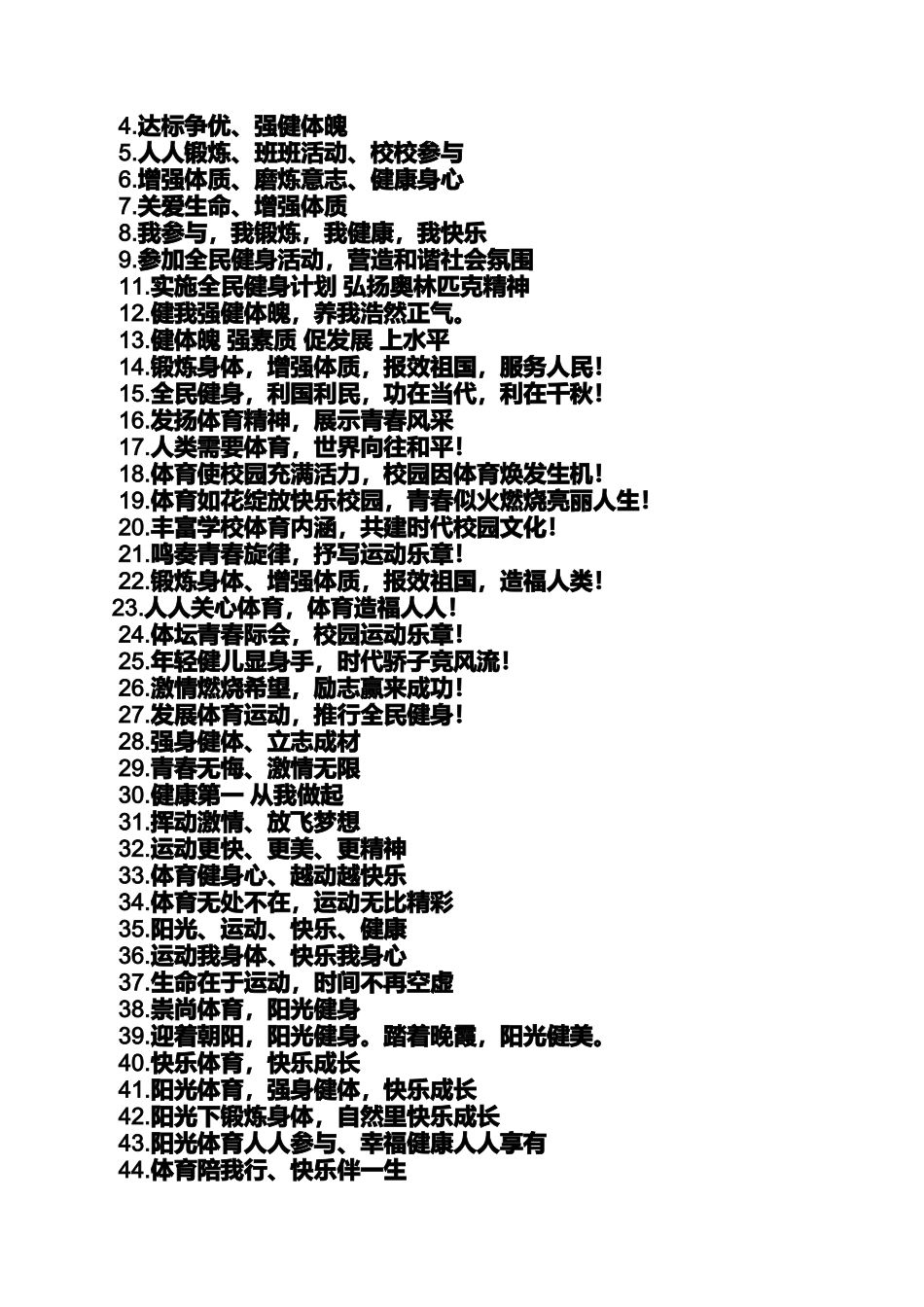 4.达标争优、强健体魄
5.人人锻炼、班班活动、校校参与
6.增强体质、磨炼意志、健康身心
7.关爱生命、增强体质
8.我参与，我锻炼，我健康，我快乐
9.参加全民健身活动，营造和谐社会氛围
11.实施全民健身计划 弘扬奥林匹克精神
12.健我强健体魄，养我浩然正气。
13.健体魄 强素质 促发展 上水平
14.锻炼身体，增强体质，报效祖国，服务人民！
15.全民健身，利国利民，功在当代，利在千秋！
16.发扬体育精神，展示青春风采
17.人类需要体育，世界向往和平！
18.体育使校园充满活力，校园因体育焕发生机！
19.体育如花绽放快乐校园，青春似火燃烧亮丽人生！
20.丰富学校体育内涵，共建时代校园文化！
21.鸣奏青春旋律，抒写运动乐章！
22.锻炼身体、增强体质，报效祖国，造福人类！
23.人人关心体育，体育造福人人！
24.体坛青春际会，校园运动乐章！
25.年轻健儿显身手，时代骄子竞风流！
26.激情燃烧希望，励志赢来成功！
27.发展体育运动，推行全民健身！
28.强身健体、立志成材
29.青春无悔、激情无限
30.健康第一 从我做起
31.挥动激情、放飞梦想
32.运动更快、更美、更精神
33.体育健身心、越动越快乐
34.体育无处不在，运动无比精彩
35.阳光、运动、快乐、健康
36.运动我身体、快乐我身心
37.生命在于运动，时间不再空虚
38.崇尚体育，阳光健身
39.迎着朝阳，阳光健身。踏着晚霞，阳光健美。
40.快乐体育，快乐成长
41.阳光体育，强身健体，快乐成长
42.阳光下锻炼身体，自然里快乐成长
43.阳光体育人人参与、幸福健康人人享有
44.体育陪我行、快乐伴一生